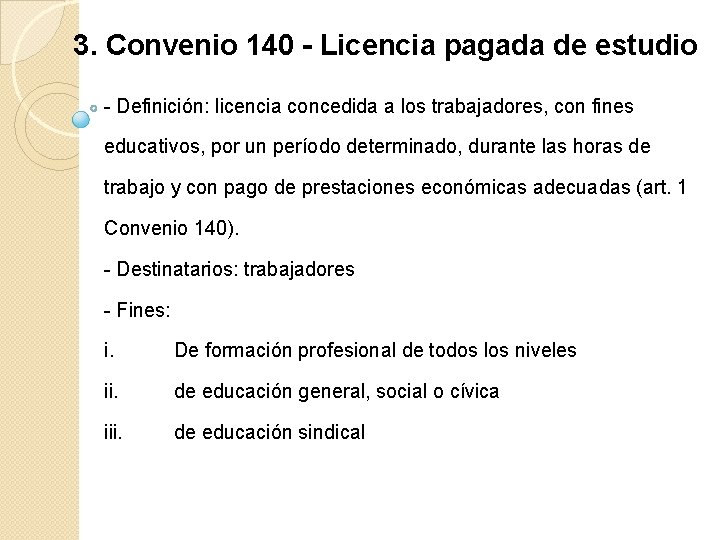 3. Convenio 140 - Licencia pagada de estudio

- Definición: licencia concedida a los trabajadores, con fines educativos, por un período determinado, durante las horas de trabajo y con pago de prestaciones económicas adecuadas (art. 1 Convenio 140).

- Destinatarios: trabajadores

- Fines:

i. De formación profesional de todos los niveles

ii. de educación general, social o cívica

iii. de educación sindical